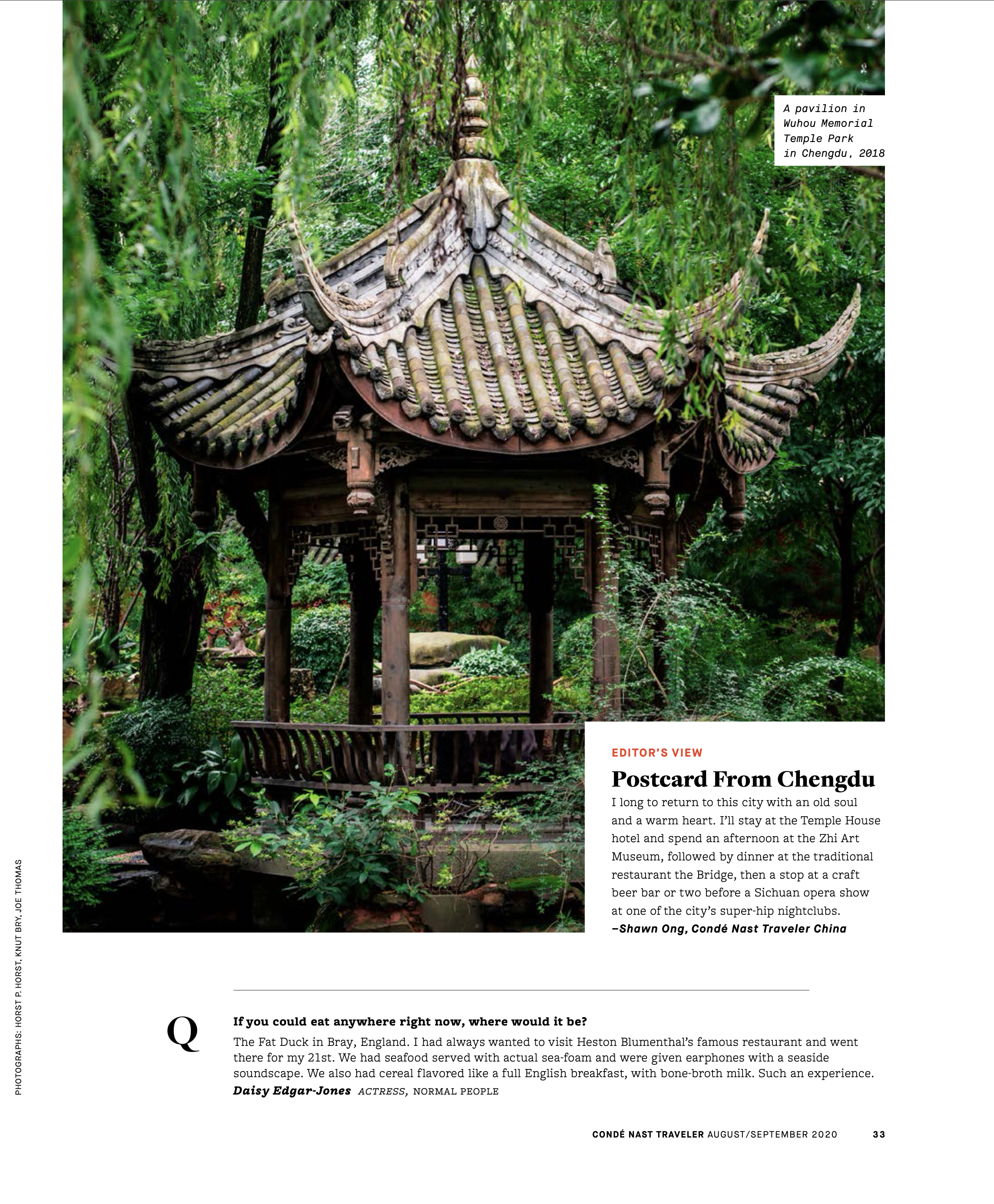 A pavilion in Wuhou Memorial Temple Park in Chengdu, 2018

EDITOR'S VIEW

Postcard From Chengdu

I long to return to this city with an old soul and a warm heart. I'll stay at the Temple House hotel and spend an afternoon at the Zhi Art Museum, followed by dinner at the traditional restaurant the Bridge, then a stop at a craft beer bar or two before a Sichuan opera show at one of the city's super-hip nightclubs.
–Shawn Ong, Condé Nast Traveler China

PHOTOGRAPHS: HORST P. HORST, KNUT BRY, JOE THOMAS

Q

If you could eat anywhere right now, where would it be?

The Fat Duck in Bray, England. I had always wanted to visit Heston Blumenthal's famous restaurant and went there for my 21st. We had seafood served with actual sea-foam and were given earphones with a seaside soundscape. We also had cereal flavored like a full English breakfast, with bone-broth milk. Such an experience.
Daisy Edgar-Jones ACTRESS, NORMAL PEOPLE

CONDÉ NAST TRAVELER AUGUST/SEPTEMBER 2020 33